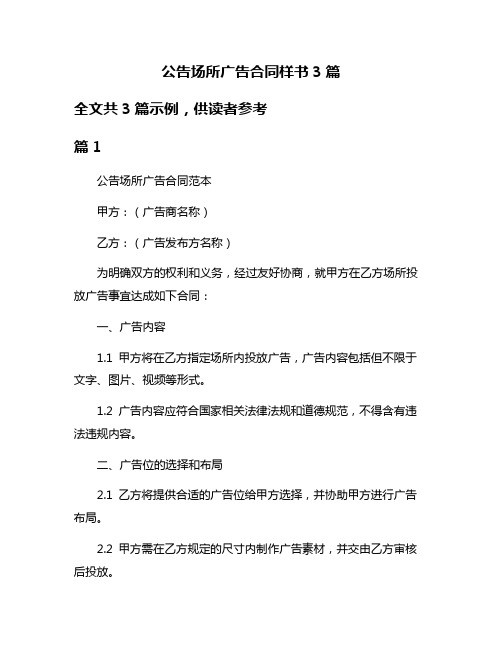 公告场所广告合同样书 3 篇

全文共 3 篇示例，供读者参考

篇 1

公告场所广告合同范本

甲方：（广告商名称）

乙方：（广告发布方名称）

为明确双方的权利和义务，经过友好协商，就甲方在乙方场所投放广告事宜达成如下合同：

一、广告内容

1.1 甲方将在乙方指定场所内投放广告，广告内容包括但不限于文字、图片、视频等形式。

1.2 广告内容应符合国家相关法律法规和道德规范，不得含有违法违规内容。

二、广告位的选择和布局

2.1 乙方将提供合适的广告位给甲方选择，并协助甲方进行广告布局。

2.2 甲方需在乙方规定的尺寸内制作广告素材，并交由乙方审核后投放。